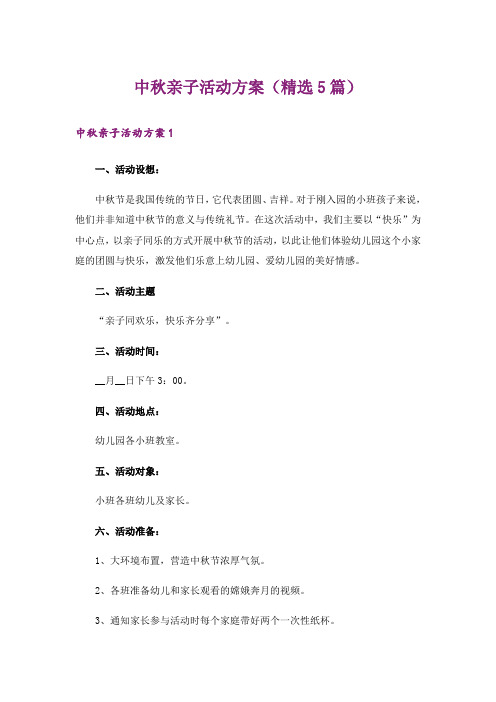 中秋亲子活动方案（精选5篇）

中秋亲子活动方案1

一、活动设想：

中秋节是我国传统的节日，它代表团圆、吉祥。对于刚入园的小班孩子来说，他们并非知道中秋节的意义与传统礼节。在这次活动中，我们主要以“快乐”为中心点，以亲子同乐的方式开展中秋节的活动，以此让他们体验幼儿园这个小家庭的团圆与快乐，激发他们乐意上幼儿园、爱幼儿园的美好情感。

二、活动主题

“亲子同欢乐，快乐齐分享”。

三、活动时间：

__月__日下午3：00。

四、活动地点：

幼儿园各小班教室。

五、活动对象：

小班各班幼儿及家长。

六、活动准备：

1、大环境布置，营造中秋节浓厚气氛。

2、各班准备幼儿和家长观看的嫦娥奔月的视频。

3、通知家长参与活动时每个家庭带好两个一次性纸杯。